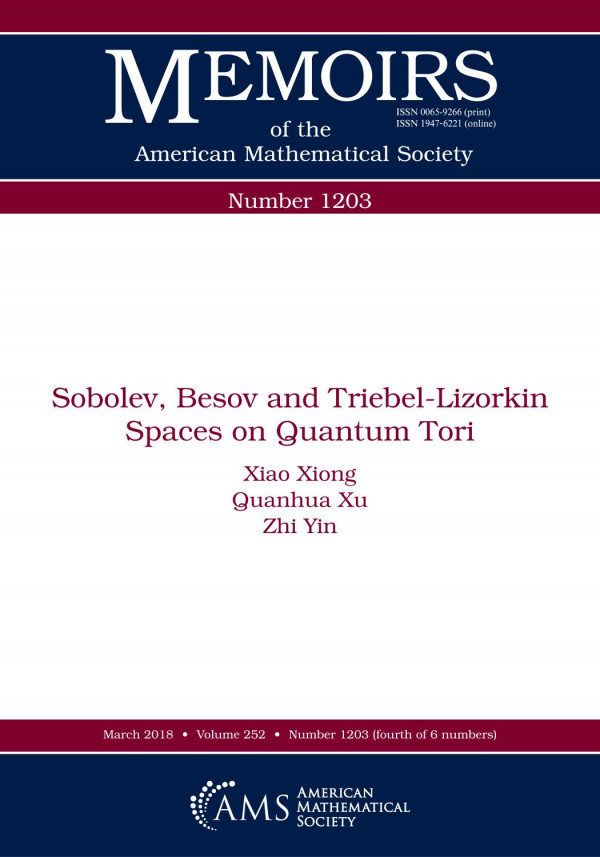 MEMOIRS
of the
American Mathematical Society

ISSN 0065-9266 (print)
ISSN 1947-6221 (online)

Number 1203

Sobolev, Besov and Triebel-Lizorkin Spaces on Quantum Tori

Xiao Xiong
Quanhua Xu
Zhi Yin

March 2018 • Volume 252 • Number 1203 (fourth of 6 numbers)

AMS AMERICAN MATHEMATICAL SOCIETY